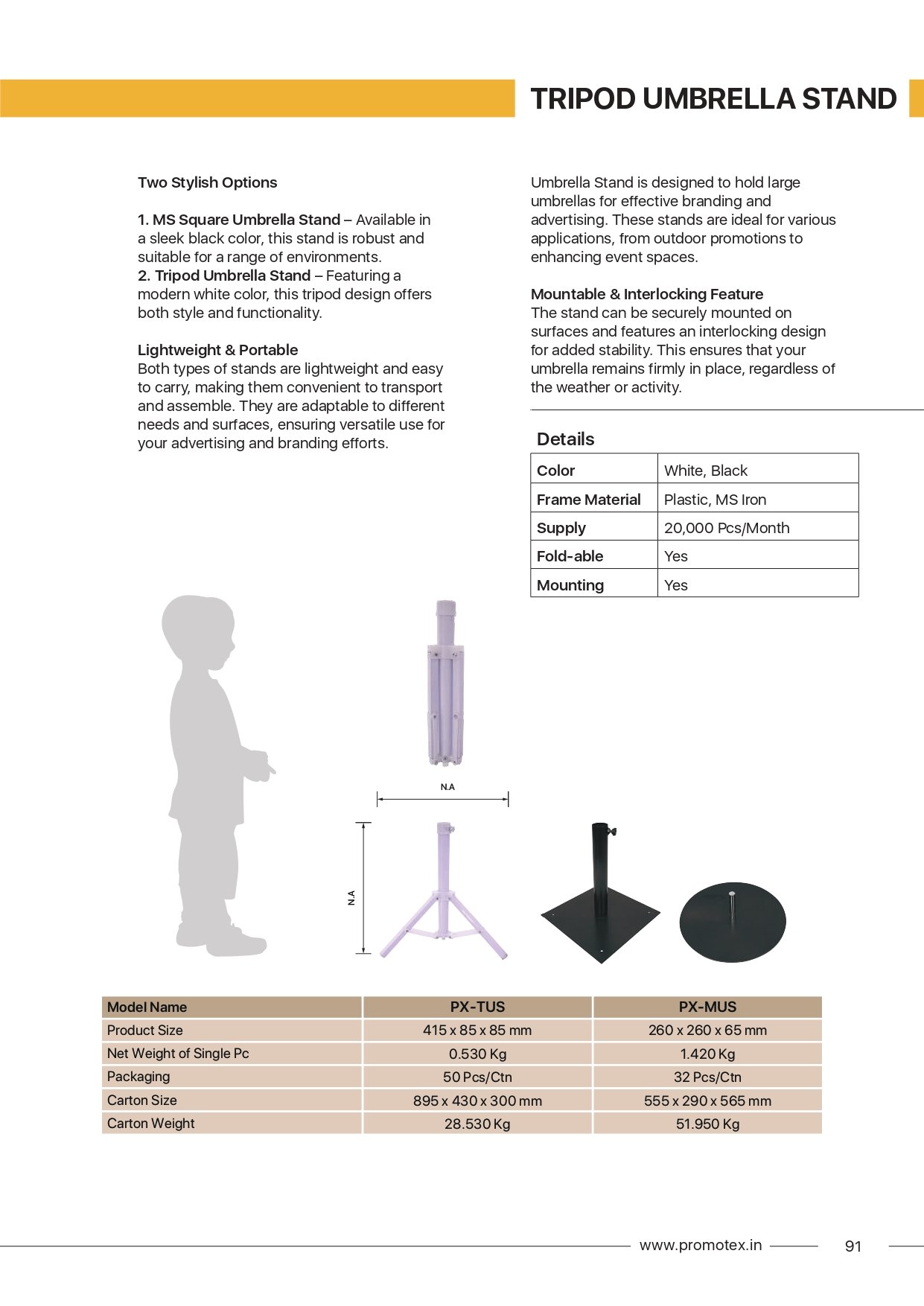 TRIPOD UMBRELLA STAND

Two Stylish Options

1. MS Square Umbrella Stand – Available in a sleek black color, this stand is robust and suitable for a range of environments.
2. Tripod Umbrella Stand – Featuring a modern white color, this tripod design offers both style and functionality.

Lightweight & Portable
Both types of stands are lightweight and easy to carry, making them convenient to transport and assemble. They are adaptable to different needs and surfaces, ensuring versatile use for your advertising and branding efforts.

Umbrella Stand is designed to hold large umbrellas for effective branding and advertising. These stands are ideal for various applications, from outdoor promotions to enhancing event spaces.

Mountable & Interlocking Feature
The stand can be securely mounted on surfaces and features an interlocking design for added stability. This ensures that your umbrella remains firmly in place, regardless of the weather or activity.

Details

| Color | White, Black |
|---|---|
| Frame Material | Plastic, MS Iron |
| Supply | 20,000 Pcs/Month |
| Fold-able | Yes |
| Mounting | Yes |

N.A

N.A

| Model Name | PX-TUS | PX-MUS |
|---|---|---|
| Product Size | 415 x 85 x 85 mm | 260 x 260 x 65 mm |
| Net Weight of Single Pc | 0.530 Kg | 1.420 Kg |
| Packaging | 50 Pcs/Ctn | 32 Pcs/Ctn |
| Carton Size | 895 x 430 x 300 mm | 555 x 290 x 565 mm |
| Carton Weight | 28.530 Kg | 51.950 Kg |

www.promotex.in 91